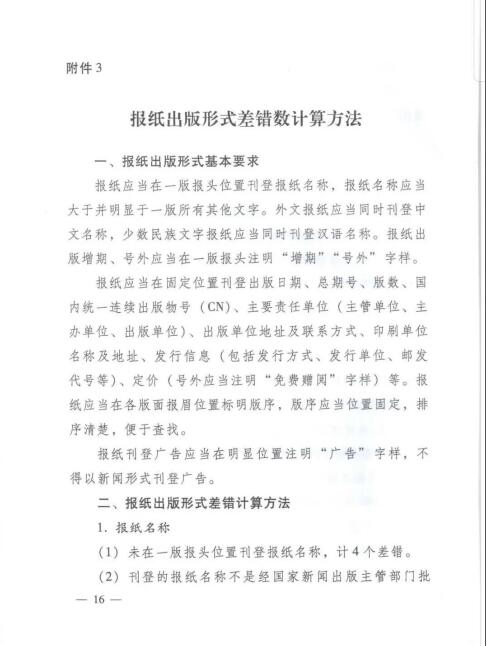 附件 3

报纸出版形式差错数计算方法

一、报纸出版形式基本要求

报纸应当在一版报头位置刊登报纸名称，报纸名称应当大于并明显于一版所有其他文字。外文报纸应当同时刊登中文名称，少数民族文字报纸应当同时刊登汉语名称。报纸出版增期、号外应当在一版报头注明“增期”“号外”字样。

报纸应当在固定位置刊登出版日期、总期号、版数、国内统一连续出版物号（CN）、主要责任单位（主管单位、主办单位、出版单位）、出版单位地址及联系方式、印刷单位名称及地址、发行信息（包括发行方式、发行单位、邮发代号等）、定价（号外应当注明“免费赠阅”字样）等。报纸应当在各版面报眉位置标明版序，版序应当位置固定，排序清楚，便于查找。

报纸刊登广告应当在明显位置注明“广告”字样，不得以新闻形式刊登广告。

二、报纸出版形式差错计算方法

1. 报纸名称

（1）未在一版报头位置刊登报纸名称，计 4 个差错。

（2）刊登的报纸名称不是经国家新闻出版主管部门批

— 16 —